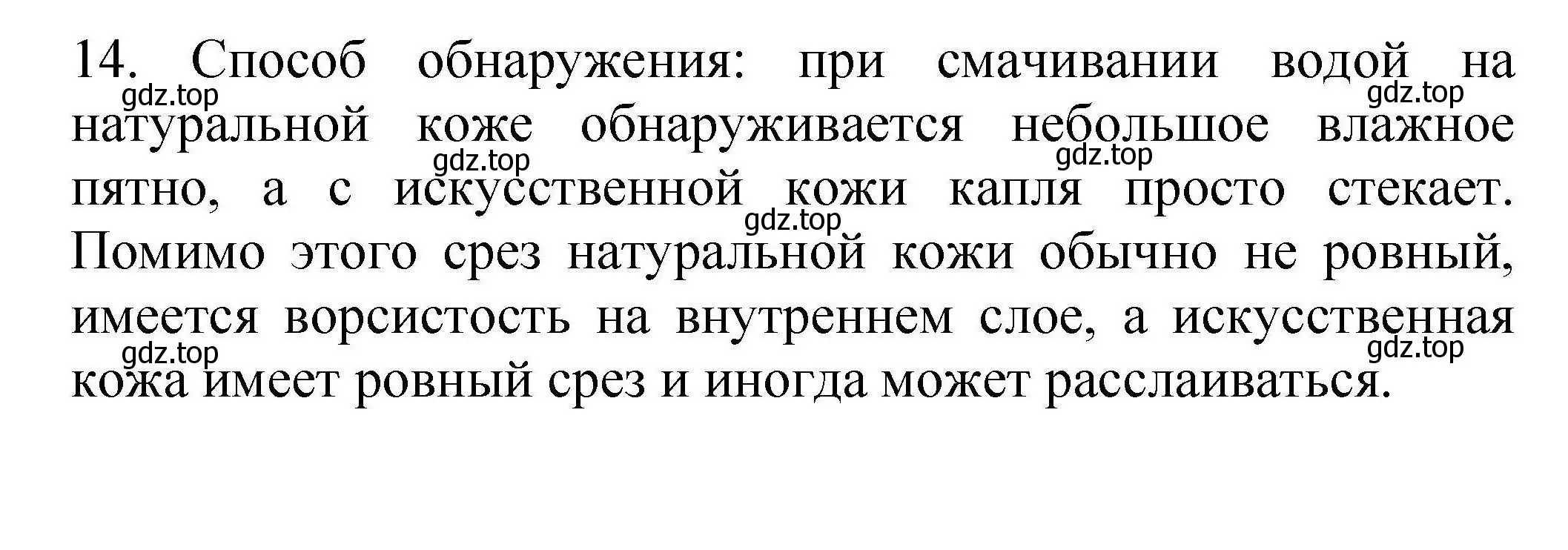 14. Способ обнаружения: при смачивании водой на натуральной коже обнаруживается небольшое влажное пятно, а с искусственной кожи капля просто стекает. Помимо этого срез натуральной кожи обычно не ровный, имеется ворсистость на внутреннем слое, а искусственная кожа имеет ровный срез и иногда может расслаиваться.

gdz.top gdz.top gdz.top gdz.top gdz.top gdz.top gdz.top